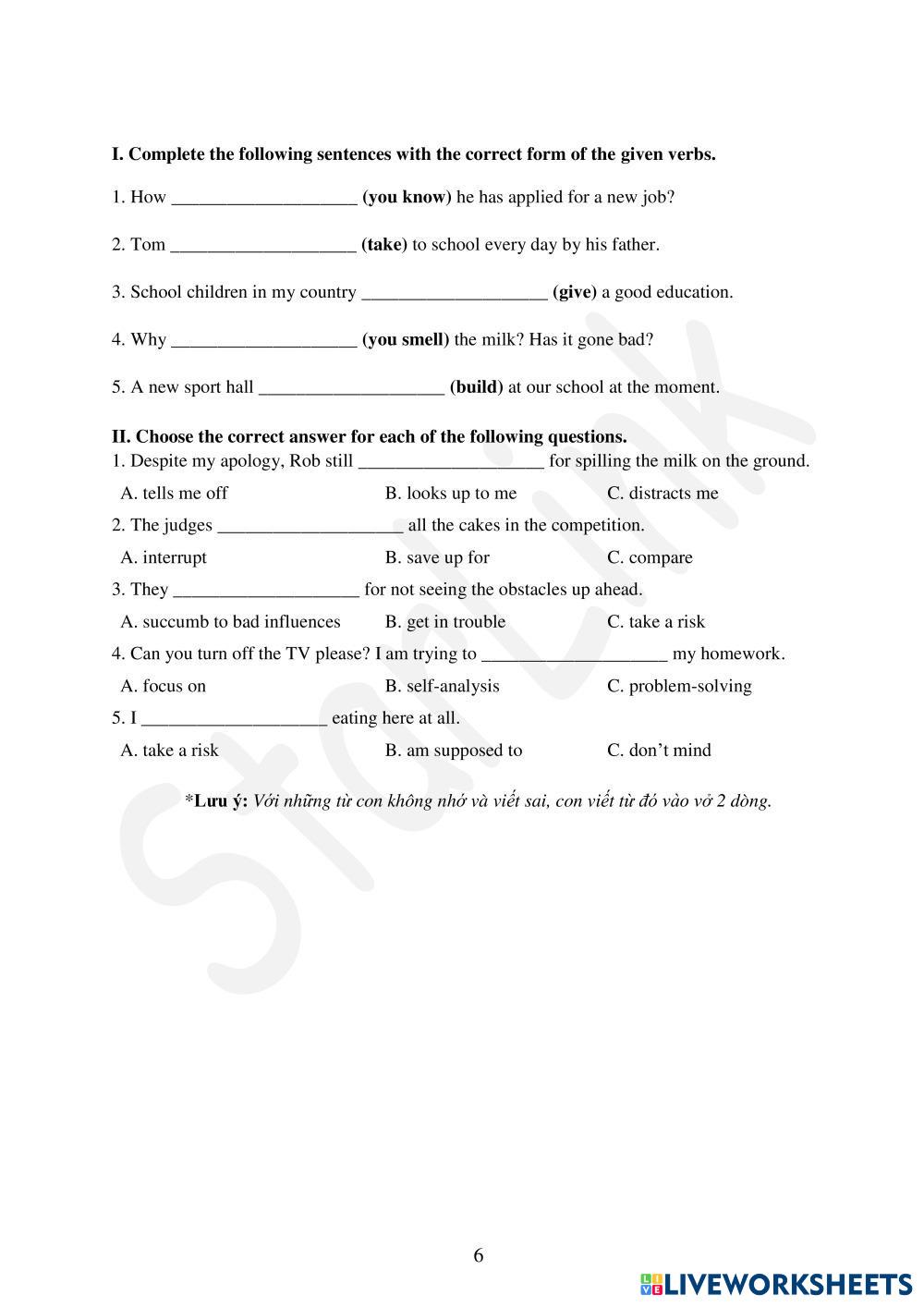 I. Complete the following sentences with the correct form of the given verbs.

1. How ____________________ (you know) he has applied for a new job?

2. Tom ____________________ (take) to school every day by his father.

3. School children in my country ____________________ (give) a good education.

4. Why ____________________ (you smell) the milk? Has it gone bad?

5. A new sport hall ____________________ (build) at our school at the moment.

II. Choose the correct answer for each of the following questions.

1. Despite my apology, Rob still ____________________ for spilling the milk on the ground.

A. tells me off B. looks up to me C. distracts me

2. The judges ____________________ all the cakes in the competition.

A. interrupt B. save up for C. compare

3. They ____________________ for not seeing the obstacles up ahead.

A. succumb to bad influences B. get in trouble C. take a risk

4. Can you turn off the TV please? I am trying to ____________________ my homework.

A. focus on B. self-analysis C. problem-solving

5. I ____________________ eating here at all.

A. take a risk B. am supposed to C. don't mind

*Lưu ý: Với những từ con không nhớ và viết sai, con viết từ đó vào vở 2 dòng.

StarLink

6

LIVEWORKSHEETS